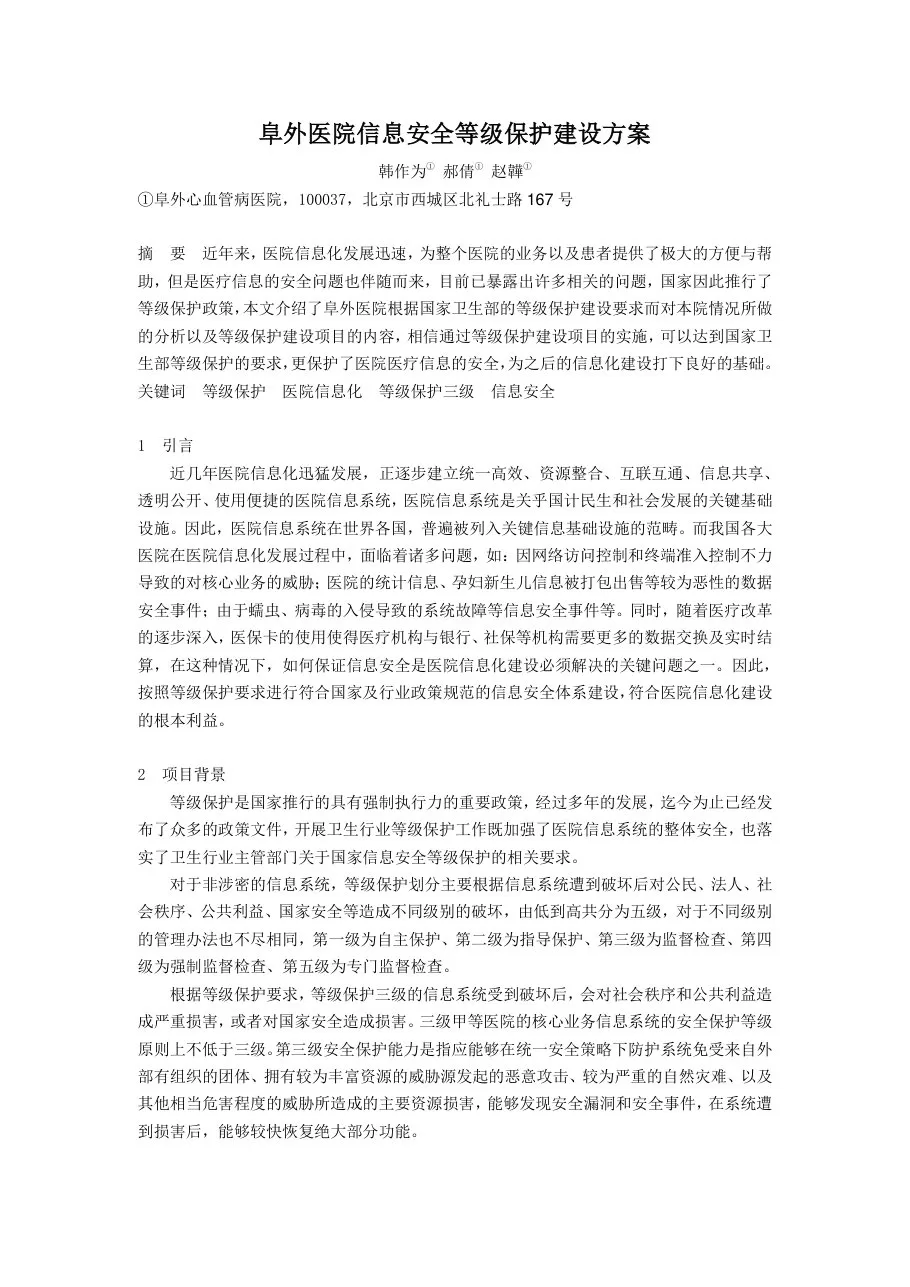 阜外医院信息安全等级保护建设方案

韩作为① 郝倩① 赵韡①

①阜外心血管病医院，100037，北京市西城区北礼士路 167 号

摘 要 近年来，医院信息化发展迅速，为整个医院的业务以及患者提供了极大的方便与帮助，但是医疗信息的安全问题也伴随而来，目前已暴露出许多相关的问题，国家因此推行了等级保护政策，本文介绍了阜外医院根据国家卫生部的等级保护建设要求而对本院情况所做的分析以及等级保护建设项目的内容，相信通过等级保护建设项目的实施，可以达到国家卫生部等级保护的要求，更保护了医院医疗信息的安全，为之后的信息化建设打下良好的基础。

关键词 等级保护 医院信息化 等级保护三级 信息安全

1 引言

近几年医院信息化迅猛发展，正逐步建立统一高效、资源整合、互联互通、信息共享、透明公开、使用便捷的医院信息系统，医院信息系统是关乎国计民生和社会发展的关键基础设施。因此，医院信息系统在世界各国，普遍被列入关键信息基础设施的范畴。而我国各大医院在医院信息化发展过程中，面临着诸多问题，如：因网络访问控制和终端准入控制不力导致的对核心业务的威胁；医院的统计信息、孕妇新生儿信息被打包出售等较为恶性的数据安全事件；由于蠕虫、病毒的入侵导致的系统故障等信息安全事件等。同时，随着医疗改革的逐步深入，医保卡的使用使得医疗机构与银行、社保等机构需要更多的数据交换及实时结算，在这种情况下，如何保证信息安全是医院信息化建设必须解决的关键问题之一。因此，按照等级保护要求进行符合国家及行业政策规范的信息安全体系建设，符合医院信息化建设的根本利益。

2 项目背景

等级保护是国家推行的具有强制执行力的重要政策，经过多年的发展，迄今为止已经发布了众多的政策文件，开展卫生行业等级保护工作既加强了医院信息系统的整体安全，也落实了卫生行业主管部门关于国家信息安全等级保护的相关要求。

对于非涉密的信息系统，等级保护划分主要根据信息系统遭到破坏后对公民、法人、社会秩序、公共利益、国家安全等造成不同级别的破坏，由低到高共分为五级，对于不同级别的管理办法也不尽相同，第一级为自主保护、第二级为指导保护、第三级为监督检查、第四级为强制监督检查、第五级为专门监督检查。

根据等级保护要求，等级保护三级的信息系统受到破坏后，会对社会秩序和公共利益造成严重损害，或者对国家安全造成损害。三级甲等医院的核心业务信息系统的安全保护等级原则上不低于三级。第三级安全保护能力是指应能够在统一安全策略下防护系统免受来自外部有组织的团体、拥有较为丰富资源的威胁源发起的恶意攻击、较为严重的自然灾难、以及其他相当危害程度的威胁所造成的主要资源损害，能够发现安全漏洞和安全事件，在系统遭到损害后，能够较快恢复绝大部分功能。